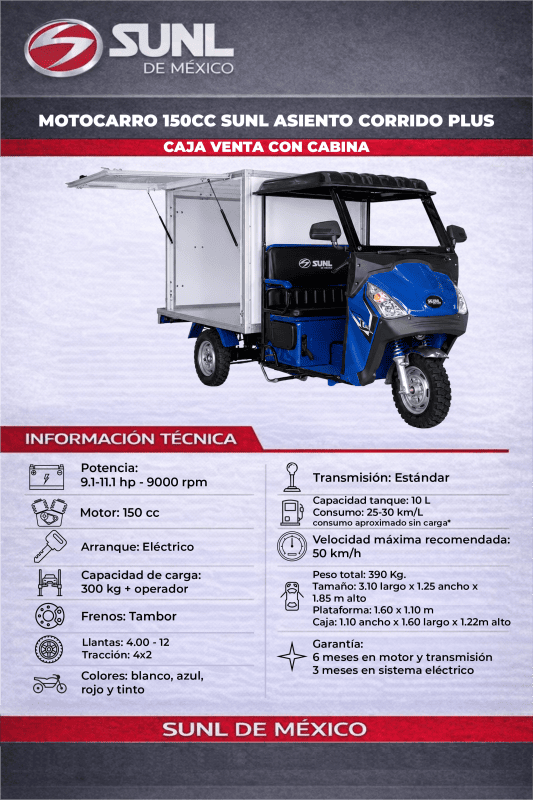 SUNL
DE MÉXICO

MOTOCARRO 150CC SUNL ASIENTO CORRIDO PLUS

CAJA VENTA CON CABINA

SUNL

INFORMACIÓN TÉCNICA

Potencia:
9.1-11.1 hp - 9000 rpm

Motor: 150 cc

Arranque: Eléctrico

Capacidad de carga:
300 kg + operador

Frenos: Tambor

Llantas: 4.00 - 12
Tracción: 4x2

Colores: blanco, azul, rojo y tinto

Transmisión: Estándar

Capacidad tanque: 10 L
Consumo: 25-30 km/L
consumo aproximado sin carga*

Velocidad máxima recomendada:
50 km/h

Peso total: 390 Kg.
Tamaño: 3.10 largo x 1.25 ancho x 1.85 m alto
Plataforma: 1.60 x 1.10 m
Caja: 1.10 ancho x 1.60 largo x 1.22m alto

Garantía:
6 meses en motor y transmisión
3 meses en sistema eléctrico

SUNL DE MÉXICO